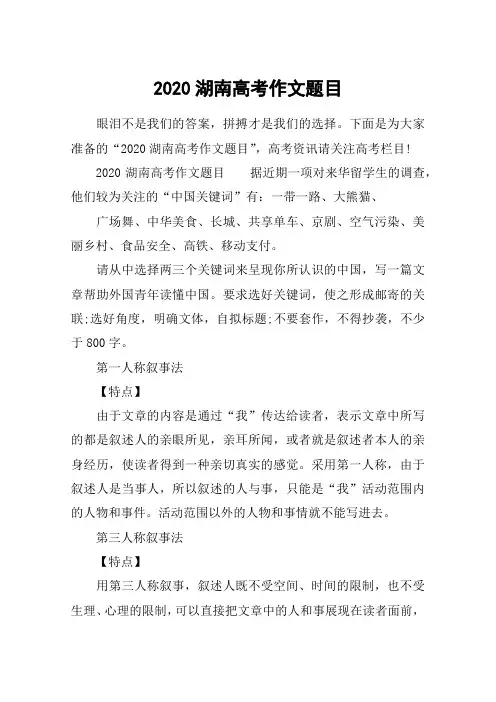 2020 湖南高考作文题目

眼泪不是我们的答案，拼搏才是我们的选择。下面是为大家准备的“2020 湖南高考作文题目”，高考资讯请关注高考栏目!

2020 湖南高考作文题目　　据近期一项对来华留学生的调查，他们较为关注的“中国关键词”有：一带一路、大熊猫、

广场舞、中华美食、长城、共享单车、京剧、空气污染、美丽乡村、食品安全、高铁、移动支付。

请从中选择两三个关键词来呈现你所认识的中国，写一篇文章帮助外国青年读懂中国。要求选好关键词，使之形成邮寄的关联;选好角度，明确文体，自拟标题;不要套作，不得抄袭，不少于 800 字。

第一人称叙事法

【特点】

由于文章的内容是通过“我”传达给读者，表示文章中所写的都是叙述人的亲眼所见，亲耳所闻，或者就是叙述者本人的亲身经历，使读者得到一种亲切真实的感觉。采用第一人称，由于叙述人是当事人，所以叙述的人与事，只能是“我”活动范围内的人物和事件。活动范围以外的人物和事情就不能写进去。

第三人称叙事法

【特点】

用第三人称叙事，叙述人既不受空间、时间的限制，也不受生理、心理的限制，可以直接把文章中的人和事展现在读者面前，